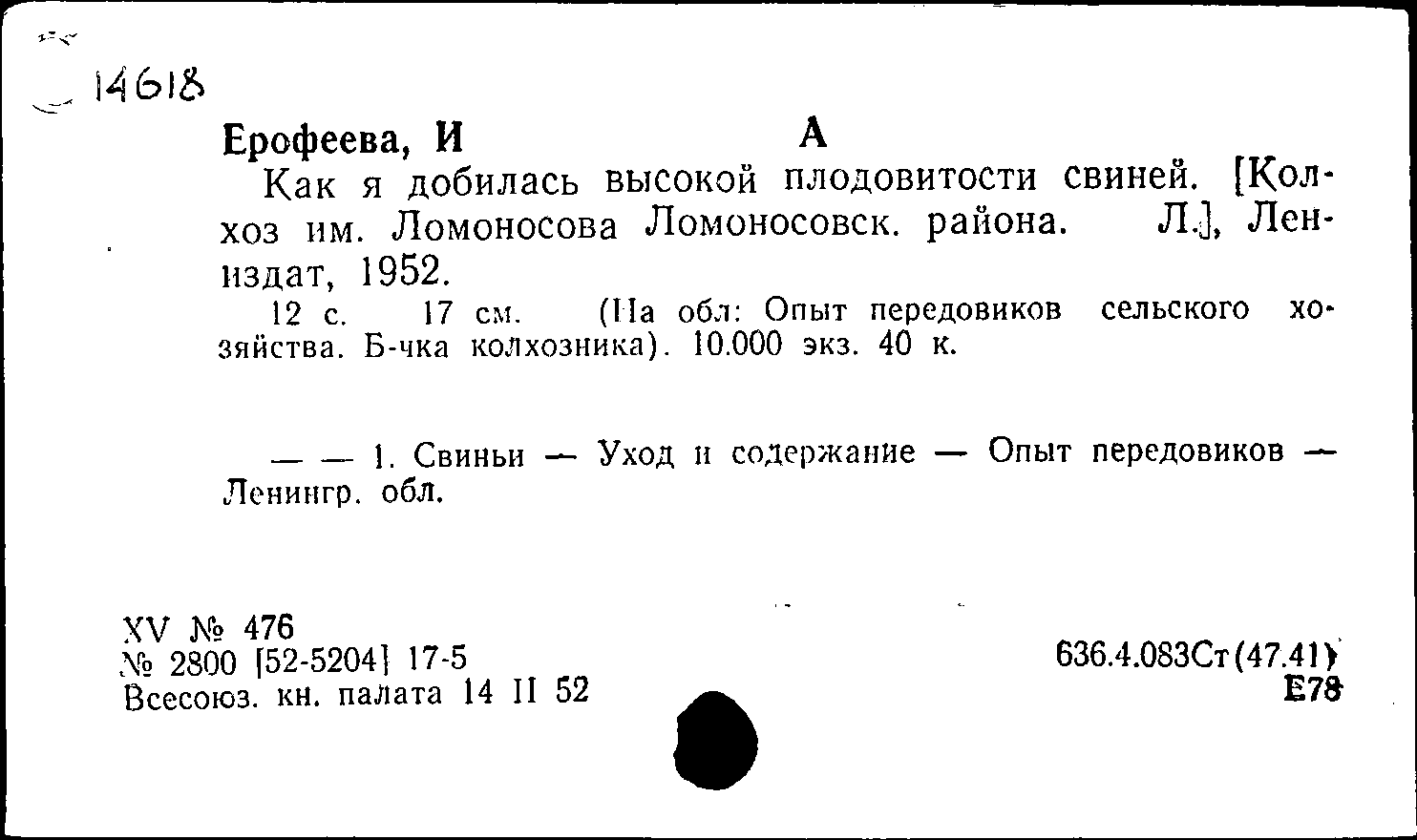 14618

Ерофеева, И А

Как я добилась высокой плодовитости свиней. [Колхоз им. Ломоносова Ломоносовск. района. Л.], Лениздат, 1952.

12 с. 17 см. (На обл: Опыт передовиков сельского хозяйства. Б-чка колхозника). 10.000 экз. 40 к.

— — 1. Свиньи — Уход и содержание — Опыт передовиков — Ленингр. обл.

XV № 476
№ 2800 [52-5204] 17-5
Всесоюз. кн. палата 14 II 52

636.4.083Ст(47.41)
Е78